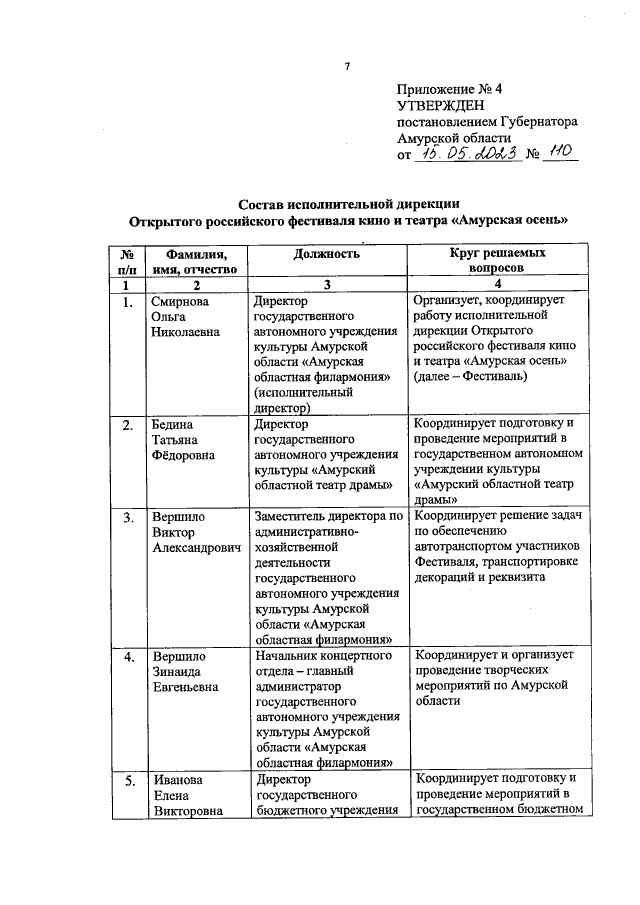 7

Приложение № 4
УТВЕРЖДЕН
постановлением Губернатора
Амурской области
от 15.05.2023 № 110

Состав исполнительной дирекции
Открытого российского фестиваля кино и театра «Амурская осень»

| № п/п | Фамилия, имя, отчество | Должность | Круг решаемых вопросов |
|---|---|---|---|
| 1 | 2 | 3 | 4 |
| 1. | Смирнова Ольга Николаевна | Директор государственного автономного учреждения культуры Амурской области «Амурская областная филармония» (исполнительный директор) | Организует, координирует работу исполнительной дирекции Открытого российского фестиваля кино и театра «Амурская осень» (далее – Фестиваль) |
| 2. | Бедина Татьяна Фёдоровна | Директор государственного автономного учреждения культуры «Амурский областной театр драмы» | Координирует подготовку и проведение мероприятий в государственном автономном учреждении культуры «Амурский областной театр драмы» |
| 3. | Вершило Виктор Александрович | Заместитель директора по административно-хозяйственной деятельности государственного автономного учреждения культуры Амурской области «Амурская областная филармония» | Координирует решение задач по обеспечению автотранспортом участников Фестиваля, транспортировке декораций и реквизита |
| 4. | Вершило Зинаида Евгеньевна | Начальник концертного отдела – главный администратор государственного автономного учреждения культуры Амурской области «Амурская областная филармония» | Координирует и организует проведение творческих мероприятий по Амурской области |
| 5. | Иванова Елена Викторовна | Директор государственного бюджетного учреждения | Координирует подготовку и проведение мероприятий в государственном бюджетном |